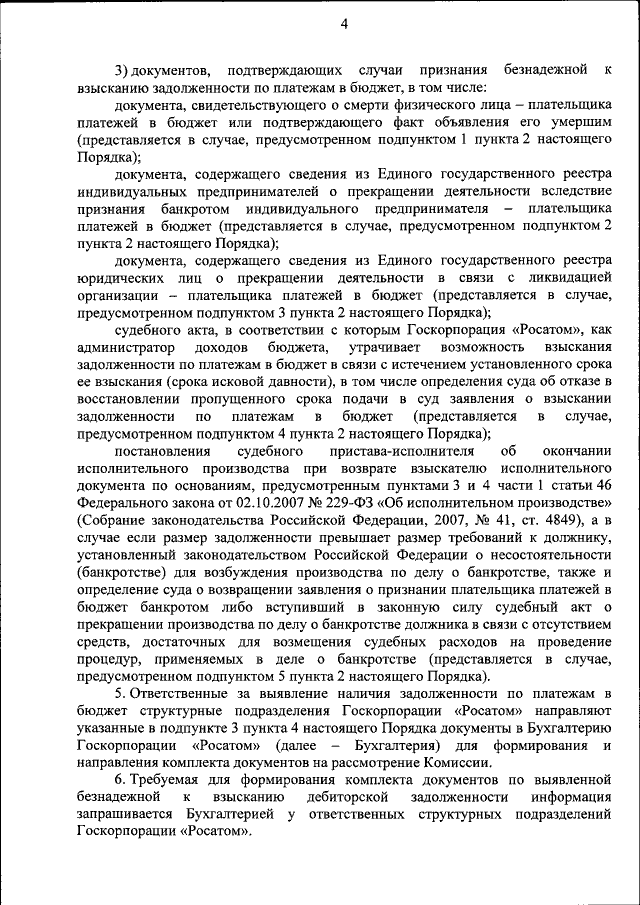 4

3) документов, подтверждающих случаи признания безнадежной к взысканию задолженности по платежам в бюджет, в том числе:

документа, свидетельствующего о смерти физического лица – плательщика платежей в бюджет или подтверждающего факт объявления его умершим (представляется в случае, предусмотренном подпунктом 1 пункта 2 настоящего Порядка);

документа, содержащего сведения из Единого государственного реестра индивидуальных предпринимателей о прекращении деятельности вследствие признания банкротом индивидуального предпринимателя – плательщика платежей в бюджет (представляется в случае, предусмотренном подпунктом 2 пункта 2 настоящего Порядка);

документа, содержащего сведения из Единого государственного реестра юридических лиц о прекращении деятельности в связи с ликвидацией организации – плательщика платежей в бюджет (представляется в случае, предусмотренном подпунктом 3 пункта 2 настоящего Порядка);

судебного акта, в соответствии с которым Госкорпорация «Росатом», как администратор доходов бюджета, утрачивает возможность взыскания задолженности по платежам в бюджет в связи с истечением установленного срока ее взыскания (срока исковой давности), в том числе определения суда об отказе в восстановлении пропущенного срока подачи в суд заявления о взыскании задолженности по платежам в бюджет (представляется в случае, предусмотренном подпунктом 4 пункта 2 настоящего Порядка);

постановления судебного пристава-исполнителя об окончании исполнительного производства при возврате взыскателю исполнительного документа по основаниям, предусмотренным пунктами 3 и 4 части 1 статьи 46 Федерального закона от 02.10.2007 № 229-ФЗ «Об исполнительном производстве» (Собрание законодательства Российской Федерации, 2007, № 41, ст. 4849), а в случае если размер задолженности превышает размер требований к должнику, установленный законодательством Российской Федерации о несостоятельности (банкротстве) для возбуждения производства по делу о банкротстве, также и определение суда о возвращении заявления о признании плательщика платежей в бюджет банкротом либо вступивший в законную силу судебный акт о прекращении производства по делу о банкротстве должника в связи с отсутствием средств, достаточных для возмещения судебных расходов на проведение процедур, применяемых в деле о банкротстве (представляется в случае, предусмотренном подпунктом 5 пункта 2 настоящего Порядка).

5. Ответственные за выявление наличия задолженности по платежам в бюджет структурные подразделения Госкорпорации «Росатом» направляют указанные в подпункте 3 пункта 4 настоящего Порядка документы в Бухгалтерию Госкорпорации «Росатом» (далее – Бухгалтерия) для формирования и направления комплекта документов на рассмотрение Комиссии.

6. Требуемая для формирования комплекта документов по выявленной безнадежной к взысканию дебиторской задолженности информация запрашивается Бухгалтерией у ответственных структурных подразделений Госкорпорации «Росатом».